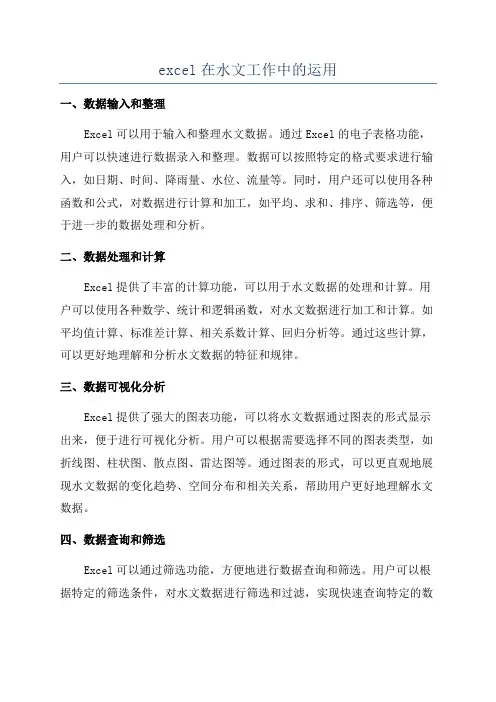 excel 在水文工作中的运用

一、数据输入和整理

Excel 可以用于输入和整理水文数据。通过 Excel 的电子表格功能，用户可以快速进行数据录入和整理。数据可以按照特定的格式要求进行输入，如日期、时间、降雨量、水位、流量等。同时，用户还可以使用各种函数和公式，对数据进行计算和加工，如平均、求和、排序、筛选等，便于进一步的数据处理和分析。

二、数据处理和计算

Excel 提供了丰富的计算功能，可以用于水文数据的处理和计算。用户可以使用各种数学、统计和逻辑函数，对水文数据进行加工和计算。如平均值计算、标准差计算、相关系数计算、回归分析等。通过这些计算，可以更好地理解和分析水文数据的特征和规律。

三、数据可视化分析

Excel 提供了强大的图表功能，可以将水文数据通过图表的形式显示出来，便于进行可视化分析。用户可以根据需要选择不同的图表类型，如折线图、柱状图、散点图、雷达图等。通过图表的形式，可以更直观地展现水文数据的变化趋势、空间分布和相关关系，帮助用户更好地理解水文数据。

四、数据查询和筛选

Excel 可以通过筛选功能，方便地进行数据查询和筛选。用户可以根据特定的筛选条件，对水文数据进行筛选和过滤，实现快速查询特定的数